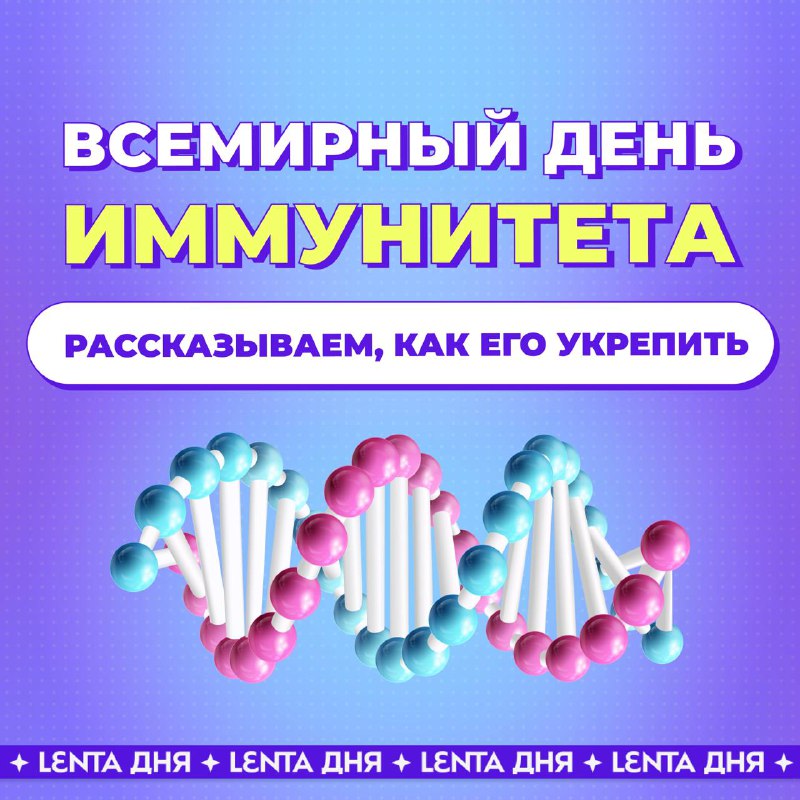 ВСЕМИРНЫЙ ДЕНЬ
ИММУНИТЕТА

РАССКАЗЫВАЕМ, КАК ЕГО УКРЕПИТЬ

✦ LENTA ДНЯ ✦ LENTA ДНЯ ✦ LENTA ДНЯ ✦ LENTA ДНЯ ✦